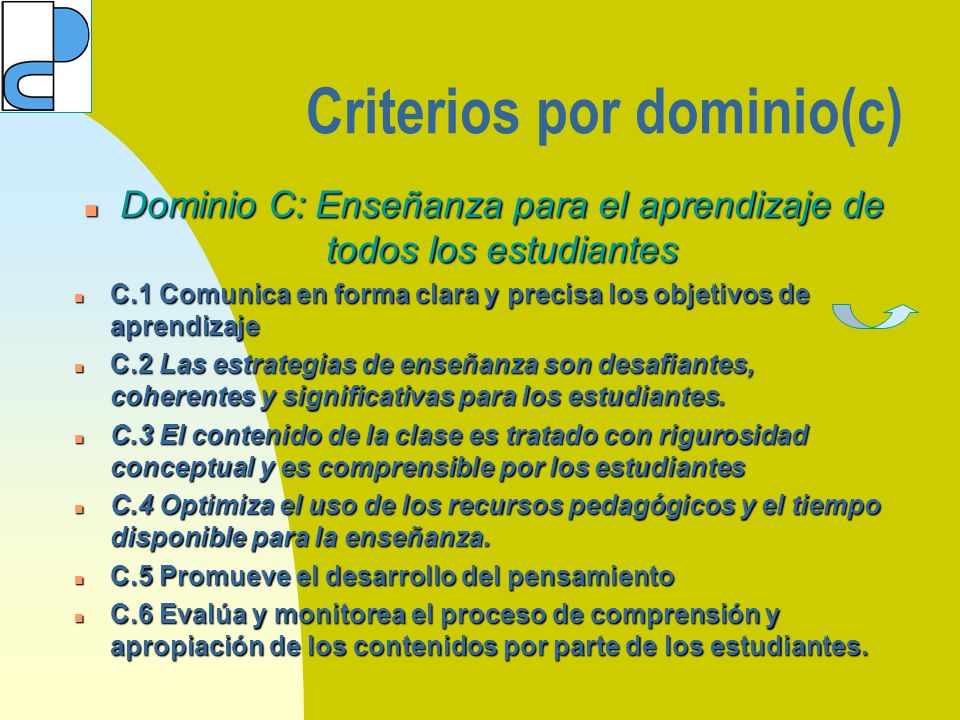 Criterios por dominio(c)

Dominio C: Enseñanza para el aprendizaje de todos los estudiantes

C.1 Comunica en forma clara y precisa los objetivos de aprendizaje

C.2 Las estrategias de enseñanza son desafiantes, coherentes y significativas para los estudiantes.

C.3 El contenido de la clase es tratado con rigurosidad conceptual y es comprensible por los estudiantes

C.4 Optimiza el uso de los recursos pedagógicos y el tiempo disponible para la enseñanza.

C.5 Promueve el desarrollo del pensamiento

C.6 Evalúa y monitorea el proceso de comprensión y apropiación de los contenidos por parte de los estudiantes.